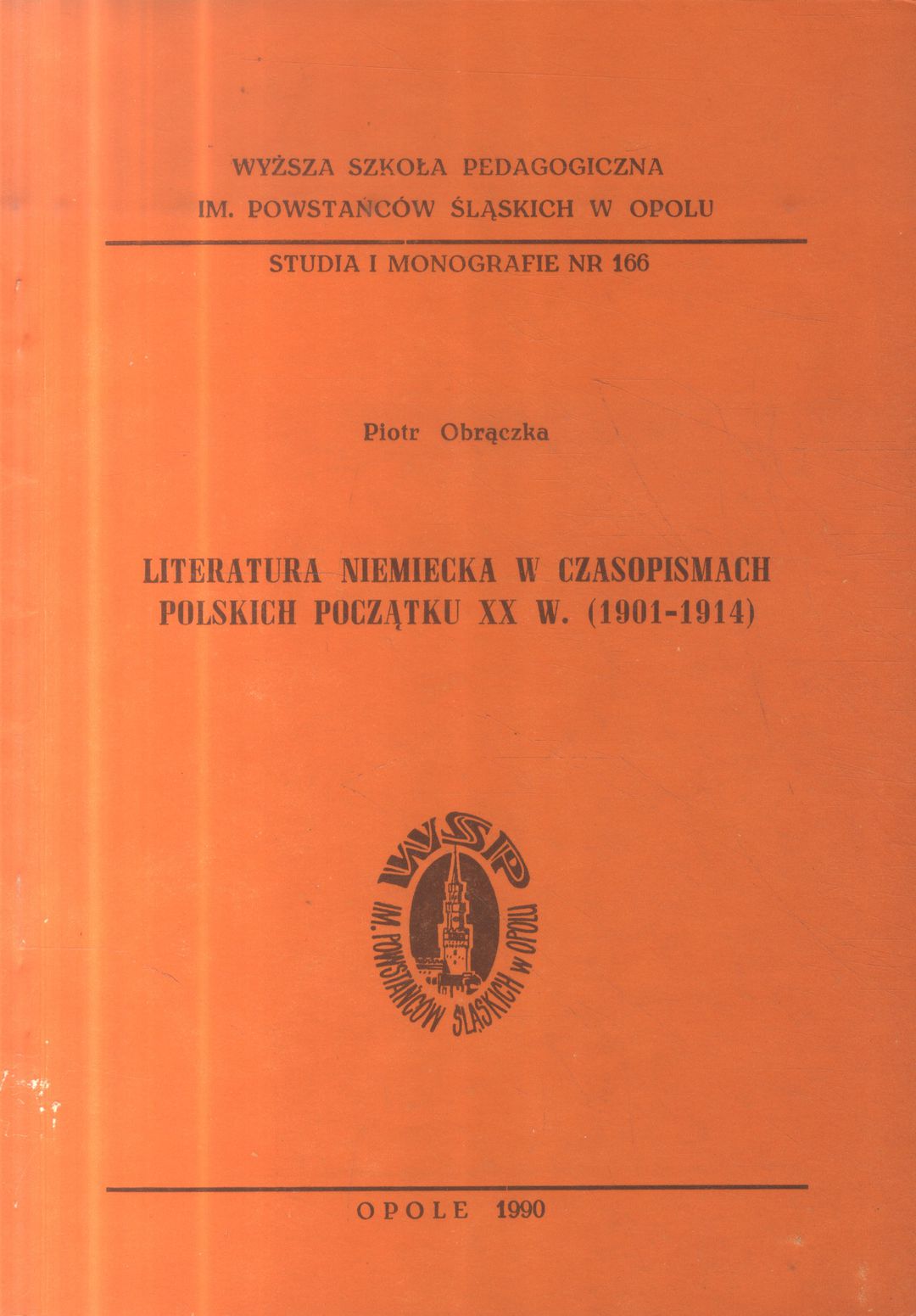 WYŻSZA SZKOŁA PEDAGOGICZNA
IM. POWSTAŃCÓW ŚLĄSKICH W OPOLU

STUDIA I MONOGRAFIE NR 166

Piotr Obrączka

LITERATURA NIEMIECKA W CZASOPISMACH POLSKICH POCZĄTKU XX W. (1901-1914)

WSP
IM. POWSTAŃCÓW ŚLĄSKICH W OPOLU

OPOLE 1990